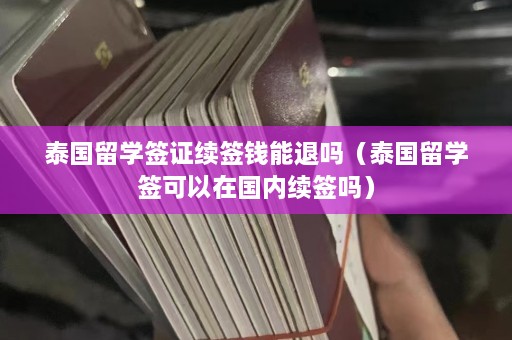 泰国留学签证续签钱能退吗（泰国留学签可以在国内续签吗）